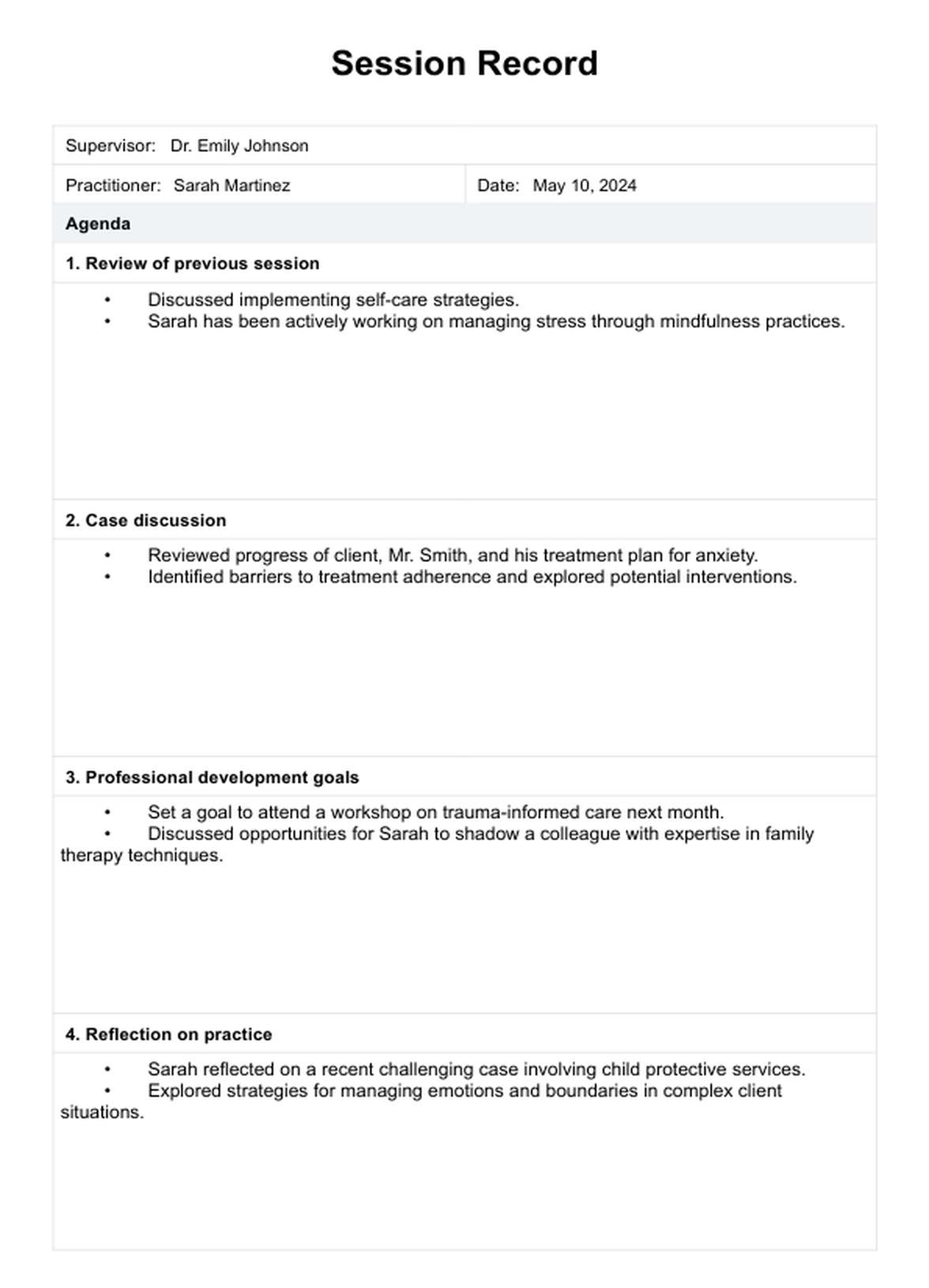 Session Record

Supervisor: Dr. Emily Johnson

Practitioner: Sarah Martinez

Date: May 10, 2024

Agenda

1. Review of previous session

• Discussed implementing self-care strategies.
• Sarah has been actively working on managing stress through mindfulness practices.

2. Case discussion

• Reviewed progress of client, Mr. Smith, and his treatment plan for anxiety.
• Identified barriers to treatment adherence and explored potential interventions.

3. Professional development goals

• Set a goal to attend a workshop on trauma-informed care next month.
• Discussed opportunities for Sarah to shadow a colleague with expertise in family therapy techniques.

4. Reflection on practice

• Sarah reflected on a recent challenging case involving child protective services.
• Explored strategies for managing emotions and boundaries in complex client situations.